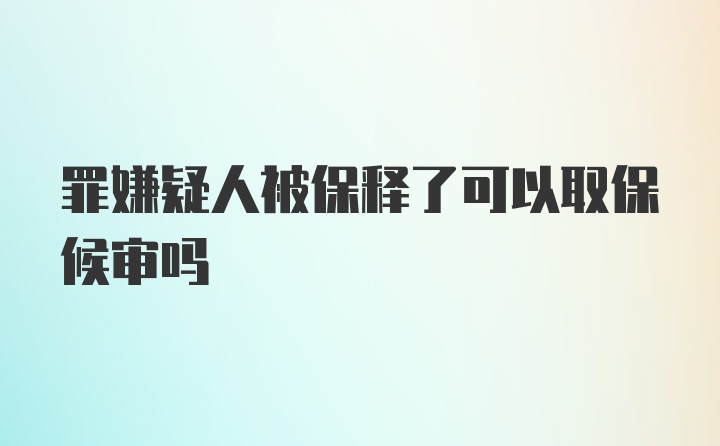 罪嫌疑人被保释了可以取保候审吗